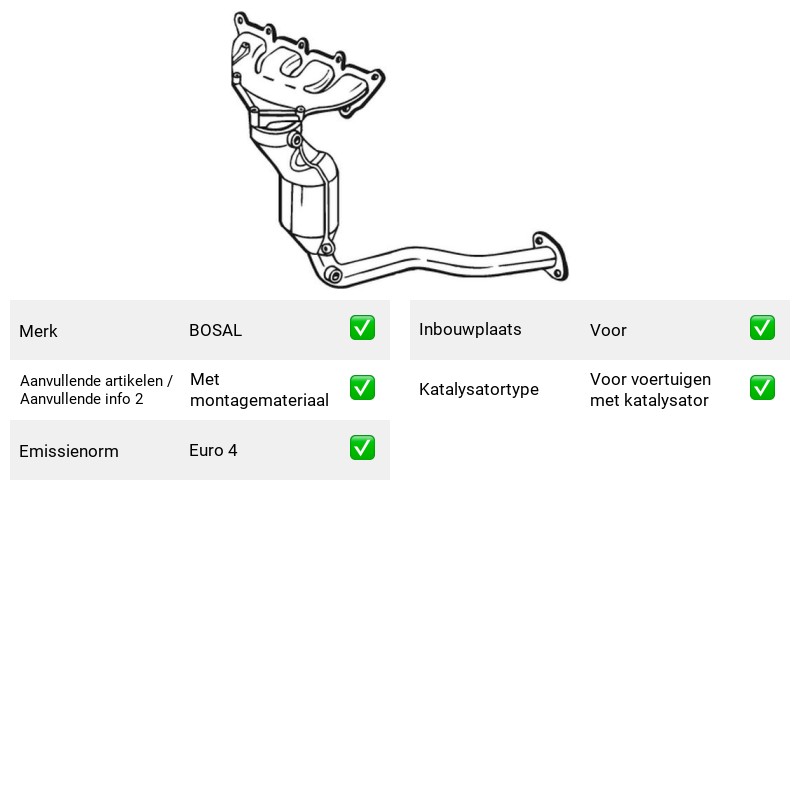 Merk BOSAL ☑

Aanvullende artikelen / Aanvullende info 2 Met montagemateriaal ☑

Emissienorm Euro 4 ☑

Inbouwplaats Voor ☑

Katalysatortype Voor voertuigen met katalysator ☑